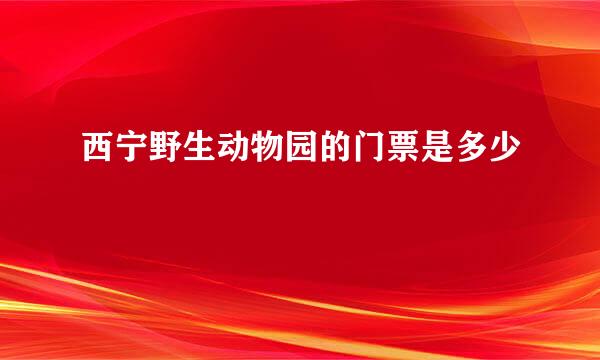 西宁野生动物园的门票是多少